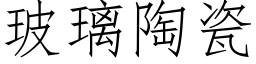 玻璃陶瓷